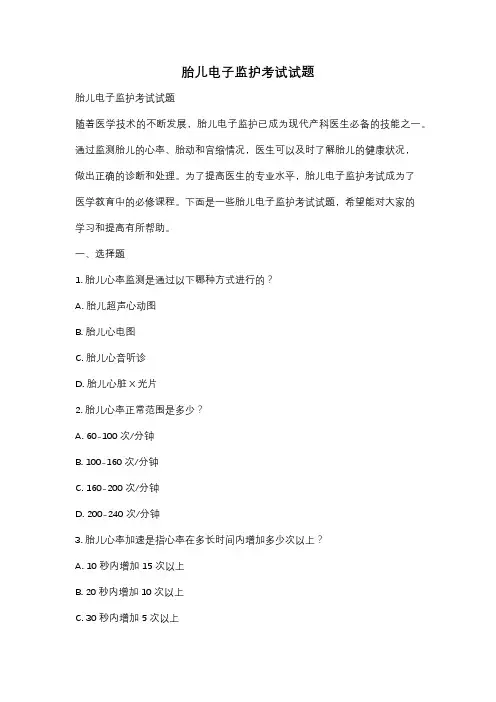 胎儿电子监护考试试题

胎儿电子监护考试试题

随着医学技术的不断发展，胎儿电子监护已成为现代产科医生必备的技能之一。通过监测胎儿的心率、胎动和宫缩情况，医生可以及时了解胎儿的健康状况，做出正确的诊断和处理。为了提高医生的专业水平，胎儿电子监护考试成为了医学教育中的必修课程。下面是一些胎儿电子监护考试试题，希望能对大家的学习和提高有所帮助。

一、选择题

1. 胎儿心率监测是通过以下哪种方式进行的？

A. 胎儿超声心动图

B. 胎儿心电图

C. 胎儿心音听诊

D. 胎儿心脏 X 光片

2. 胎儿心率正常范围是多少？

A. 60-100 次/分钟

B. 100-160 次/分钟

C. 160-200 次/分钟

D. 200-240 次/分钟

3. 胎儿心率加速是指心率在多长时间内增加多少次以上？

A. 10 秒内增加 15 次以上

B. 20 秒内增加 10 次以上

C. 30 秒内增加 5 次以上